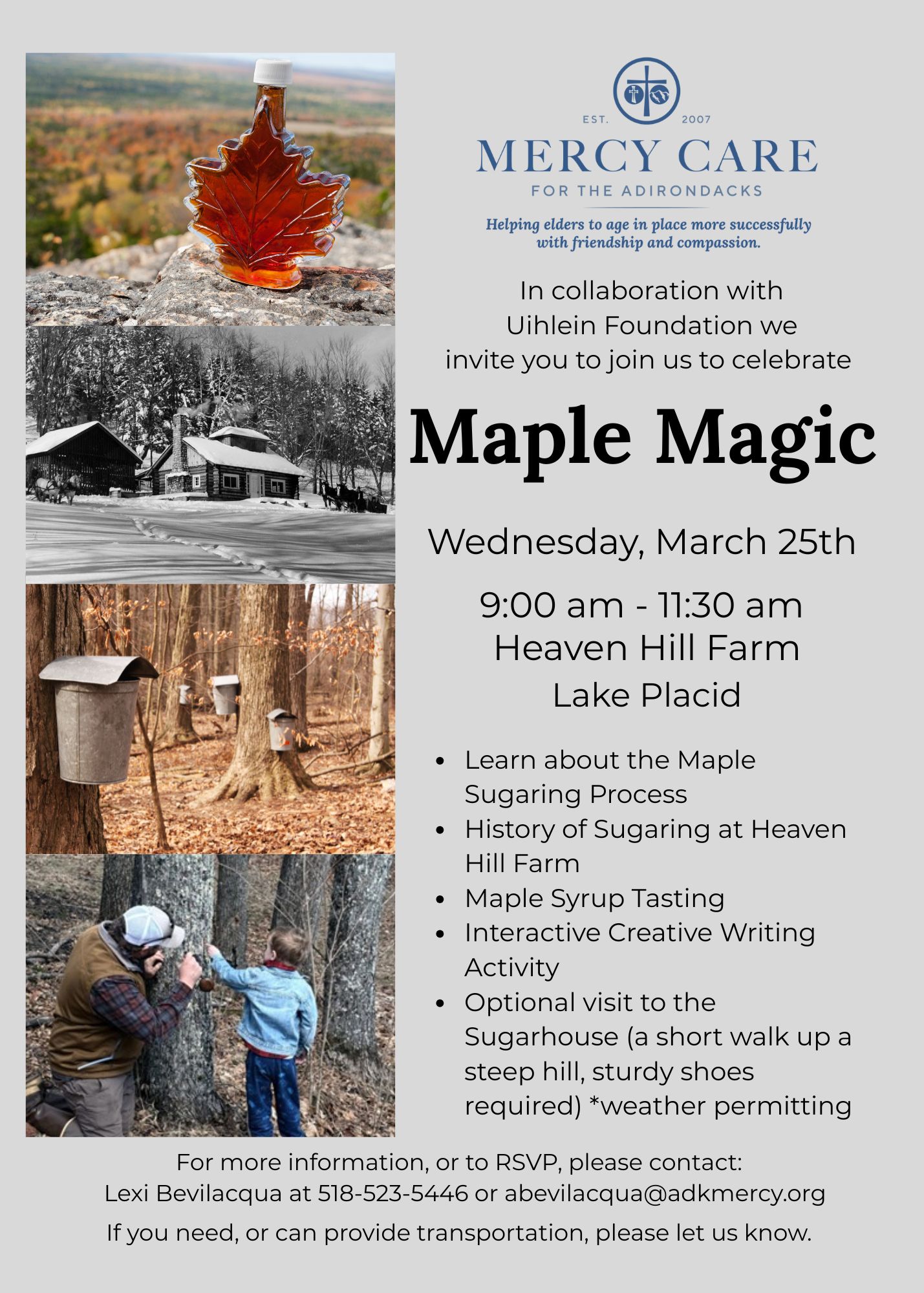 EST. 2007
MERCY CARE
FOR THE ADIRONDACKS

Helping elders to age in place more successfully with friendship and compassion.

In collaboration with
Uihlein Foundation we
invite you to join us to celebrate

Maple Magic

Wednesday, March 25th

9:00 am - 11:30 am
Heaven Hill Farm
Lake Placid

• Learn about the Maple Sugaring Process
• History of Sugaring at Heaven Hill Farm
• Maple Syrup Tasting
• Interactive Creative Writing Activity
• Optional visit to the Sugarhouse (a short walk up a steep hill, sturdy shoes required) *weather permitting

For more information, or to RSVP, please contact:
Lexi Bevilacqua at 518-523-5446 or abevilacqua@adkmercy.org

If you need, or can provide transportation, please let us know.